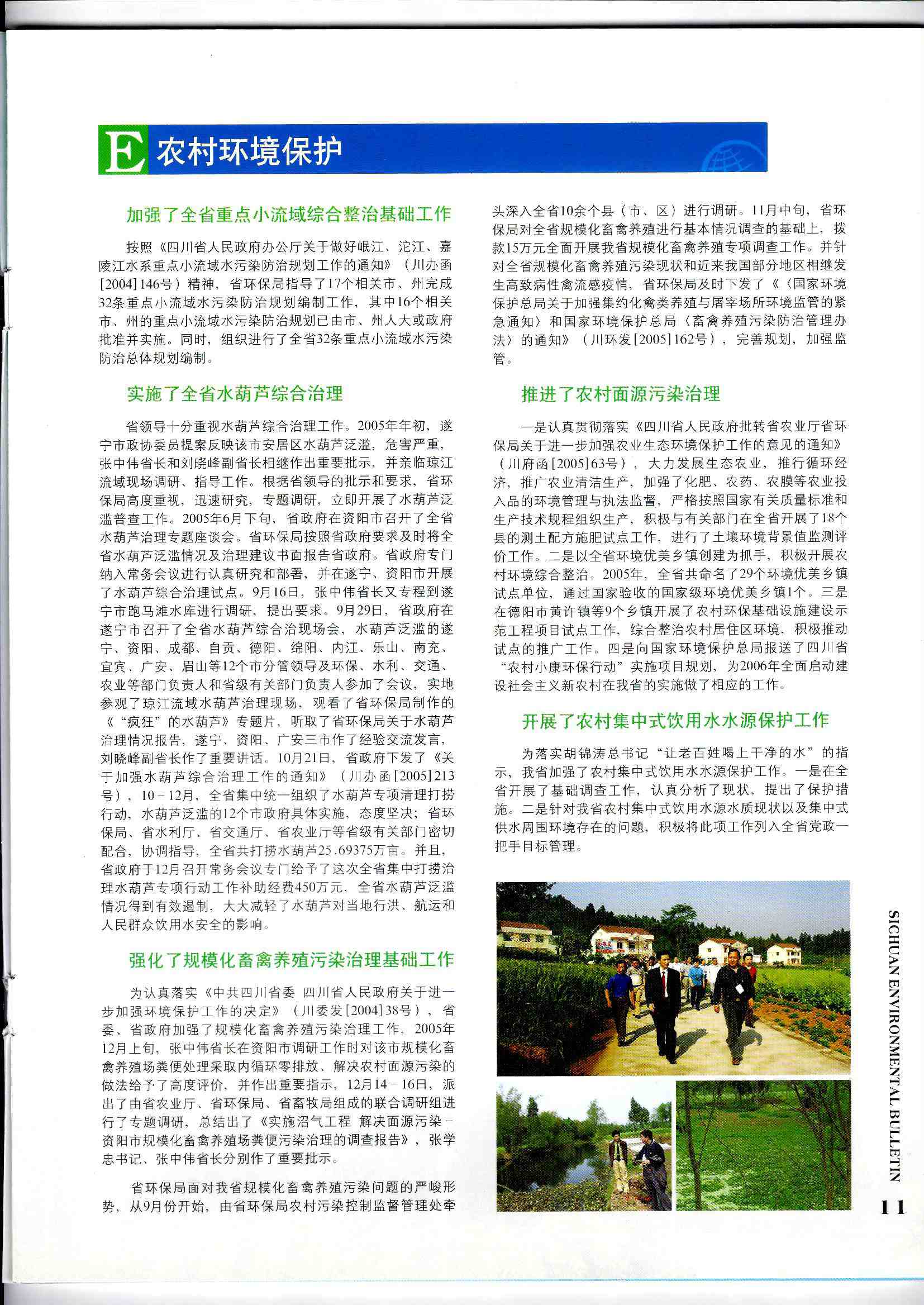 E 农村环境保护

加强了全省重点小流域综合整治基础工作

按照《四川省人民政府办公厅关于做好岷江、沱江、嘉陵江水系重点小流域水污染防治规划工作的通知》（川办函[2004]146号）精神，省环保局指导了17个相关市、州完成32条重点小流域水污染防治规划编制工作，其中16个相关市、州的重点小流域水污染防治规划已由市、州人大或政府批准并实施。同时，组织进行了全省32条重点小流域水污染防治总体规划编制。

实施了全省水葫芦综合治理

省领导十分重视水葫芦综合治理工作。2005年年初，遂宁市政协委员提案反映该市安居区水葫芦泛滥，危害严重，张中伟省长和刘晓峰副省长相继作出重要批示，并亲临琼江流域现场调研、指导工作。根据省领导的批示和要求，省环保局高度重视，迅速研究，专题调研，立即开展了水葫芦泛滥普查工作。2005年6月下旬，省政府在资阳市召开了全省水葫芦治理专题座谈会。省环保局按照省政府要求及时将全省水葫芦泛滥情况及治理建议书面报告省政府。省政府专门纳入常务会议进行认真研究和部署，并在遂宁、资阳市开展了水葫芦综合治理试点。9月16日，张中伟省长又专程到遂宁市跑马滩水库进行调研，提出要求。9月29日，省政府在遂宁市召开了全省水葫芦综合治现场会，水葫芦泛滥的遂宁、资阳、成都、自贡、德阳、绵阳、内江、乐山、南充、宜宾、广安、眉山等12个市分管领导及环保、水利、交通、农业等部门负责人和省级有关部门负责人参加了会议，实地参观了琼江流域水葫芦治理现场，观看了省环保局制作的《“疯狂”的水葫芦》专题片，听取了省环保局关于水葫芦治理情况报告，遂宁、资阳、广安三市作了经验交流发言，刘晓峰副省长作了重要讲话。10月21日，省政府下发了《关于加强水葫芦综合治理工作的通知》（川办函[2005]213号），10－12月，全省集中统一组织了水葫芦专项清理打捞行动，水葫芦泛滥的12个市政府具体实施，态度坚决；省环保局、省水利厅、省交通厅、省农业厅等省级有关部门密切配合，协调指导，全省共打捞水葫芦25.69375万亩。并且，省政府于12月召开常务会议专门给予了这次全省集中打捞治理水葫芦专项行动工作补助经费450万元，全省水葫芦泛滥情况得到有效遏制，大大减轻了水葫芦对当地行洪、航运和人民群众饮用水安全的影响。

强化了规模化畜禽养殖污染治理基础工作

为认真落实《中共四川省委 四川省人民政府关于进一步加强环境保护工作的决定》（川委发[2004]38号），省委、省政府加强了规模化畜禽养殖污染治理工作，2005年12月上旬，张中伟省长在资阳市调研工作时对该市规模化畜禽养殖场粪便处理采取内循环零排放、解决农村面源污染的做法给予了高度评价，并作出重要指示，12月14－16日，派出了由省农业厅、省环保局、省畜牧局组成的联合调研组进行了专题调研，总结出了《实施沼气工程 解决面源污染－资阳市规模化畜禽养殖场粪便污染治理的调查报告》，张学忠书记、张中伟省长分别作了重要批示。

省环保局面对我省规模化畜禽养殖污染问题的严峻形势，从9月份开始，由省环保局农村污染控制监督管理处牵头深入全省10余个县（市、区）进行调研。11月中旬，省环保局对全省规模化畜禽养殖进行基本情况调查的基础上，拨款15万元全面开展我省规模化畜禽养殖专项调查工作。并针对全省规模化畜禽养殖污染现状和近来我国部分地区相继发生高致病性禽流感疫情，省环保局及时下发了《〈国家环境保护总局关于加强集约化禽类养殖与屠宰场所环境监管的紧急通知〉和国家环境保护总局〈畜禽养殖污染防治管理办法〉的通知》（川环发[2005]162号），完善规划，加强监管。

推进了农村面源污染治理

一是认真贯彻落实《四川省人民政府批转省农业厅省环保局关于进一步加强农业生态环境保护工作的意见的通知》（川府函[2005]63号），大力发展生态农业，推行循环经济，推广农业清洁生产，加强了化肥、农药、农膜等农业投入品的环境管理与执法监督，严格按照国家有关质量标准和生产技术规程组织生产，积极与有关部门在全省开展了18个县的测土配方施肥试点工作，进行了土壤环境背景值监测评价工作。二是以全省环境优美乡镇创建为抓手，积极开展农村环境综合整治。2005年，全省共命名了29个环境优美乡镇试点单位，通过国家验收的国家级环境优美乡镇1个。三是在德阳市黄许镇等9个乡镇开展了农村环保基础设施建设示范工程项目试点工作，综合整治农村居住区环境，积极推动试点的推广工作。四是向国家环境保护总局报送了四川省“农村小康环保行动”实施项目规划，为2006年全面启动建设社会主义新农村在我省的实施做了相应的工作。

开展了农村集中式饮用水水源保护工作

为落实胡锦涛总书记“让老百姓喝上干净的水”的指示，我省加强了农村集中式饮用水水源保护工作。一是在全省开展了基础调查工作，认真分析了现状，提出了保护措施。二是针对我省农村集中式饮用水源水质现状以及集中式供水周围环境存在的问题，积极将此项工作列入全省党政一把手目标管理。

SICHUAN ENVIRONMENTAL BULLETIN

11